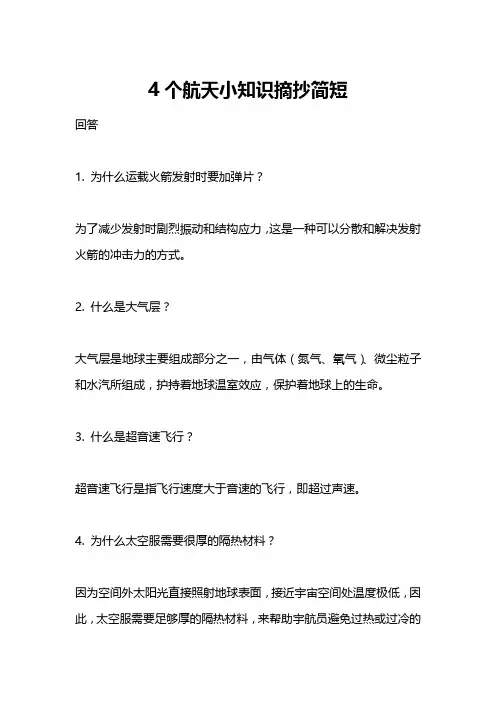 4 个航天小知识摘抄简短

回答

1. 为什么运载火箭发射时要加弹片？

为了减少发射时剧烈振动和结构应力，这是一种可以分散和解决发射火箭的冲击力的方式。

2. 什么是大气层？

大气层是地球主要组成部分之一，由气体（氮气、氧气）、微尘粒子和水汽所组成，护持着地球温室效应，保护着地球上的生命。

3. 什么是超音速飞行？

超音速飞行是指飞行速度大于音速的飞行，即超过声速。

4. 为什么太空服需要很厚的隔热材料？

因为空间外太阳光直接照射地球表面，接近宇宙空间处温度极低，因此，太空服需要足够厚的隔热材料，来帮助宇航员避免过热或过冷的